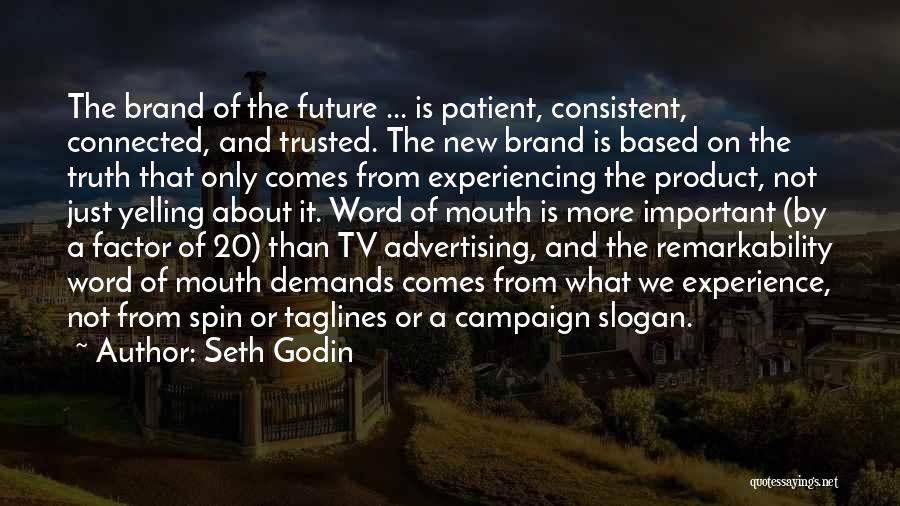 The brand of the future ... is patient, consistent, connected, and trusted. The new brand is based on the truth that only comes from experiencing the product, not just yelling about it. Word of mouth is more important (by a factor of 20) than TV advertising, and the remarkability word of mouth demands comes from what we experience, not from spin or taglines or a campaign slogan.

~ Author: Seth Godin

quotessayings.net